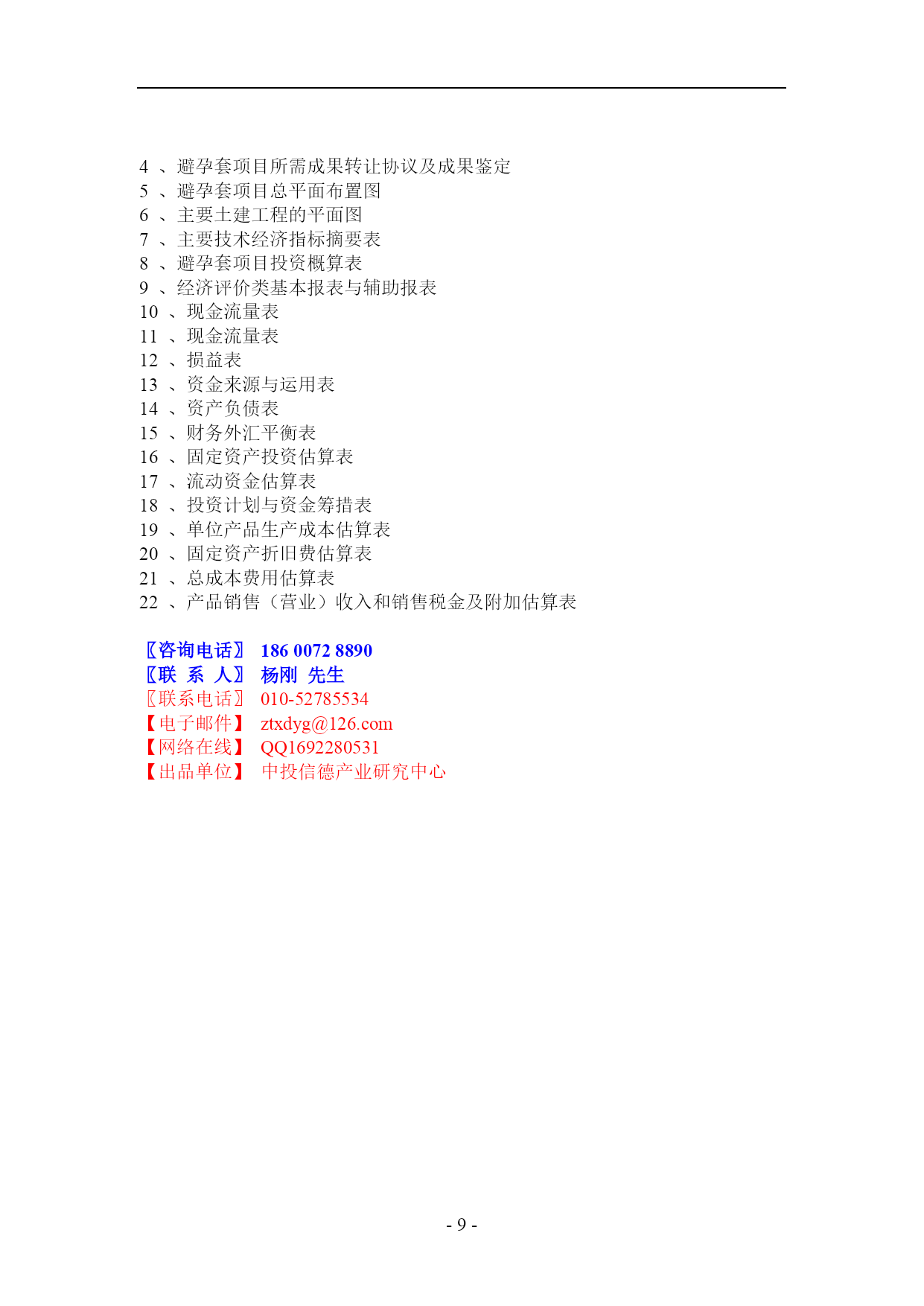 4 、避孕套项目所需成果转让协议及成果鉴定
5 、避孕套项目总平面布置图
6 、主要土建工程的平面图
7 、主要技术经济指标摘要表
8 、避孕套项目投资概算表
9 、经济评价类基本报表与辅助报表
10 、现金流量表
11 、现金流量表
12 、损益表
13 、资金来源与运用表
14 、资产负债表
15 、财务外汇平衡表
16 、固定资产投资估算表
17 、流动资金估算表
18 、投资计划与资金筹措表
19 、单位产品生产成本估算表
20 、固定资产折旧费估算表
21 、总成本费用估算表
22 、产品销售（营业）收入和销售税金及附加估算表

〖咨询电话〗 186 0072 8890
〖联 系 人〗 杨刚 先生
〖联系电话〗 010-52785534
【电子邮件】 ztxdyg@126.com
【网络在线】 QQ1692280531
【出品单位】 中投信德产业研究中心

- 9 -